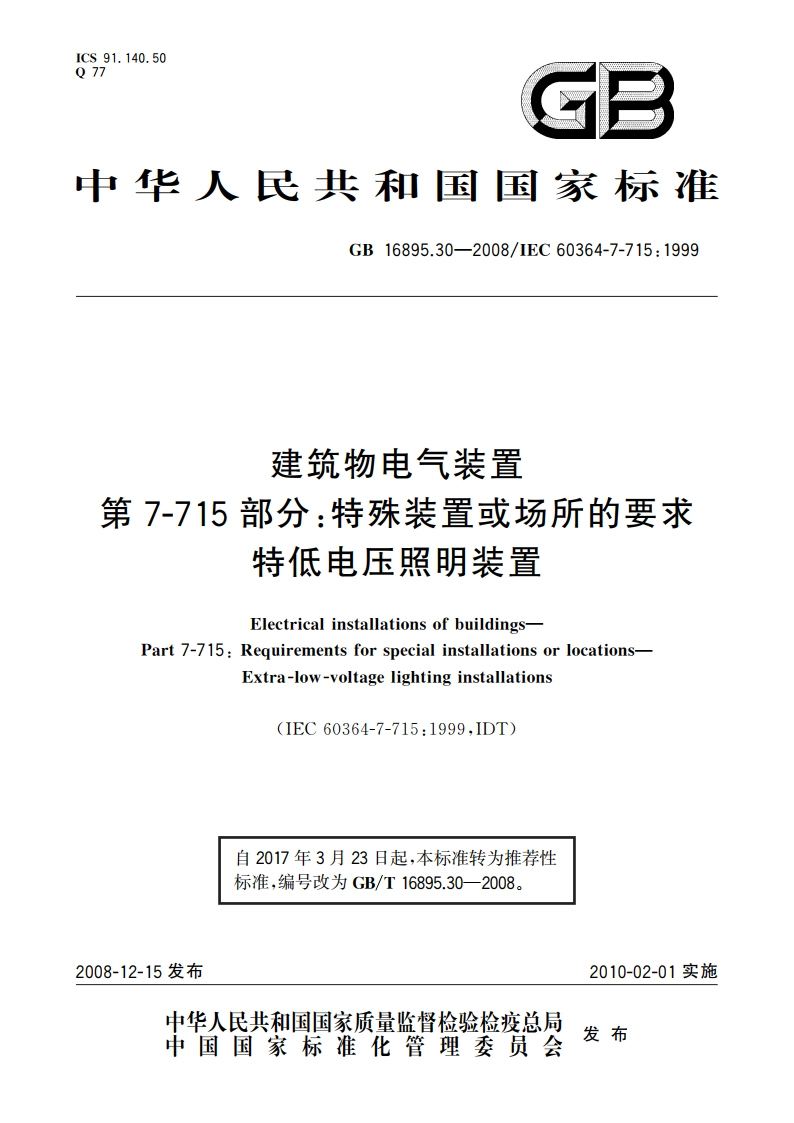 ICS 91.140.50
Q 77

GB

中华人民共和国国家标准

GB 16895.30—2008/IEC 60364-7-715:1999

建筑物电气装置
第 7-715 部分:特殊装置或场所的要求
特低电压照明装置

Electrical installations of buildings—
Part 7-715: Requirements for special installations or locations—
Extra-low-voltage lighting installations

(IEC 60364-7-715:1999,IDT)

自 2017 年 3 月 23 日起,本标准转为推荐性标准,编号改为 GB/T 16895.30—2008。

2008-12-15 发布

2010-02-01 实施

中华人民共和国国家质量监督检验检疫总局
中国国家标准化管理委员会
发布